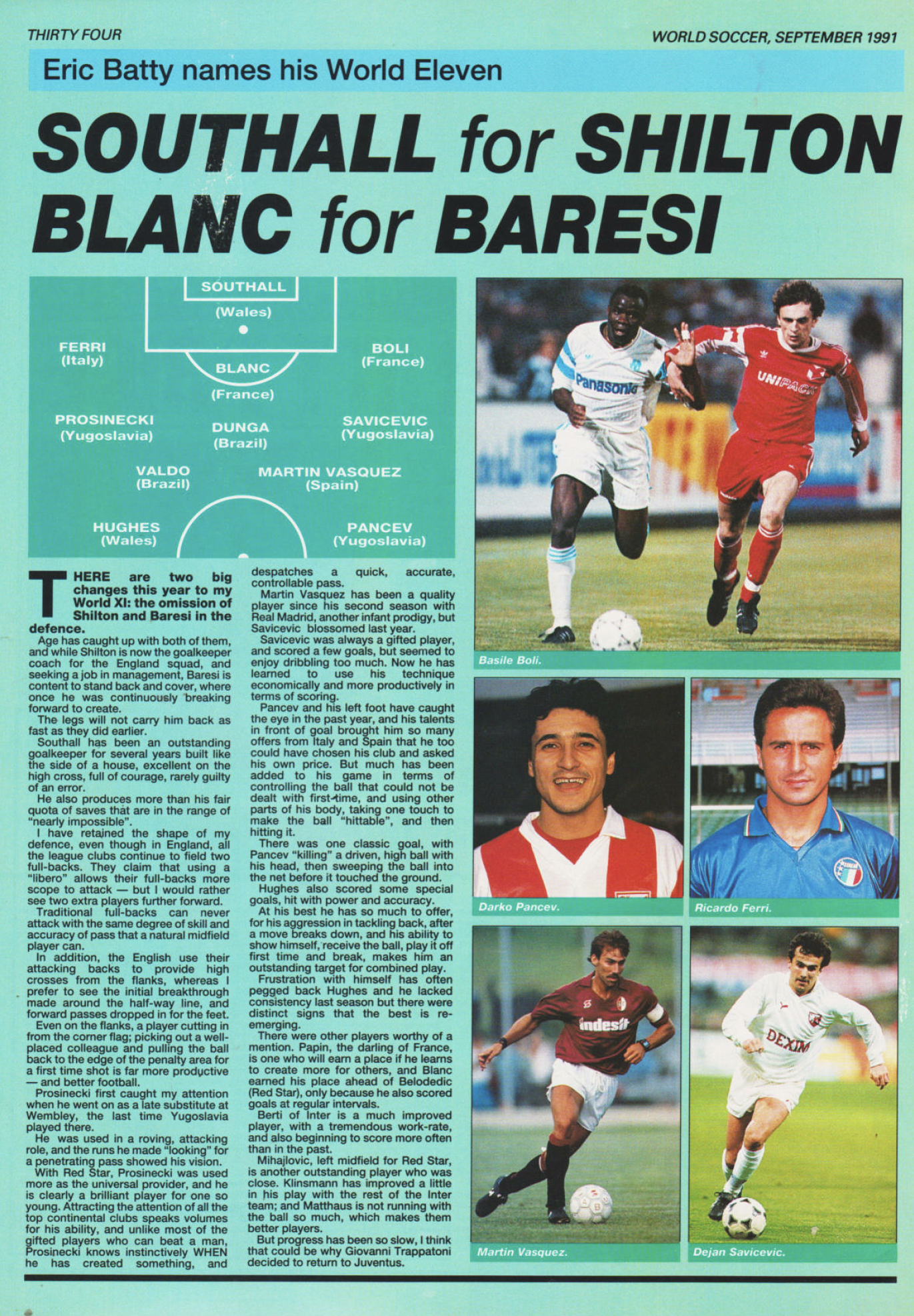 THIRTY FOUR

WORLD SOCCER, SEPTEMBER 1991

Eric Batty names his World Eleven

SOUTHALL for SHILTON
BLANC for BARESI

SOUTHALL
(Wales)

FERRI
(Italy)

BLANC
(France)

BOLI
(France)

PROSINECKI
(Yugoslavia)

DUNGA
(Brazil)

SAVICEVIC
(Yugoslavia)

VALDO
(Brazil)

MARTIN VASQUEZ
(Spain)

HUGHES
(Wales)

PANCEV
(Yugoslavia)

THERE are two big changes this year to my World XI: the omission of Shilton and Baresi in the defence.

Age has caught up with both of them, and while Shilton is now the goalkeeper coach for the England squad, and seeking a job in management, Baresi is content to stand back and cover, where once he was continuously breaking forward to create.

The legs will not carry him back as fast as they did earlier.

Southall has been an outstanding goalkeeper for several years built like the side of a house, excellent on the high cross, full of courage, rarely guilty of an error.

He also produces more than his fair quota of saves that are in the range of "nearly impossible".

I have retained the shape of my defence, even though in England, all the league clubs continue to field two full-backs. They claim that using a "libero" allows their full-backs more scope to attack — but I would rather see two extra players further forward.

Traditional full-backs can never attack with the same degree of skill and accuracy of pass that a natural midfield player can.

In addition, the English use their attacking backs to provide high crosses from the flanks, whereas I prefer to see the initial breakthrough made around the half-way line, and forward passes dropped in for the feet.

Even on the flanks, a player cutting in from the corner flag; picking out a well-placed colleague and pulling the ball back to the edge of the penalty area for a first time shot is far more productive — and better football.

Prosinecki first caught my attention when he went on as a late substitute at Wembley, the last time Yugoslavia played there.

He was used in a roving, attacking role, and the runs he made "looking" for a penetrating pass showed his vision.

With Red Star, Prosinecki was used more as the universal provider, and he is clearly a brilliant player for one so young. Attracting the attention of all the top continental clubs speaks volumes for his ability, and unlike most of the gifted players who can beat a man, Prosinecki knows instinctively WHEN he has created something, and despatches a quick, accurate, controllable pass.

Martin Vasquez has been a quality player since his second season with Real Madrid, another infant prodigy, but Savicevic blossomed last year.

Savicevic was always a gifted player, and scored a few goals, but seemed to enjoy dribbling too much. Now he has learned to use his technique economically and more productively in terms of scoring.

Pancev and his left foot have caught the eye in the past year, and his talents in front of goal brought him so many offers from Italy and Spain that he too could have chosen his club and asked his own price. But much has been added to his game in terms of controlling the ball that could not be dealt with first-time, and using other parts of his body, taking one touch to make the ball "hittable", and then hitting it.

There was one classic goal, with Pancev "killing" a driven, high ball with his head, then sweeping the ball into the net before it touched the ground.

Hughes also scored some special goals, hit with power and accuracy.

At his best he has so much to offer, for his aggression in tackling back, after a move breaks down, and his ability to show himself, receive the ball, play it off first time and break, makes him an outstanding target for combined play.

Frustration with himself has often pegged back Hughes and he lacked consistency last season but there were distinct signs that the best is re-emerging.

There were other players worthy of a mention. Papin, the darling of France, is one who will earn a place if he learns to create more for others, and Blanc earned his place ahead of Belodedic (Red Star), only because he also scored goals at regular intervals.

Berti of Inter is a much improved player, with a tremendous work-rate, and also beginning to score more often than in the past.

Mihajlovic, left midfield for Red Star, is another outstanding player who was close. Klinsmann has improved a little in his play with the rest of the Inter team; and Matthaus is not running with the ball so much, which makes them better players.

But progress has been so slow, I think that could be why Giovanni Trappatoni decided to return to Juventus.

Basile Boli.

Darko Pancev.

Ricardo Ferri.

Martin Vasquez.

Dejan Savicevic.